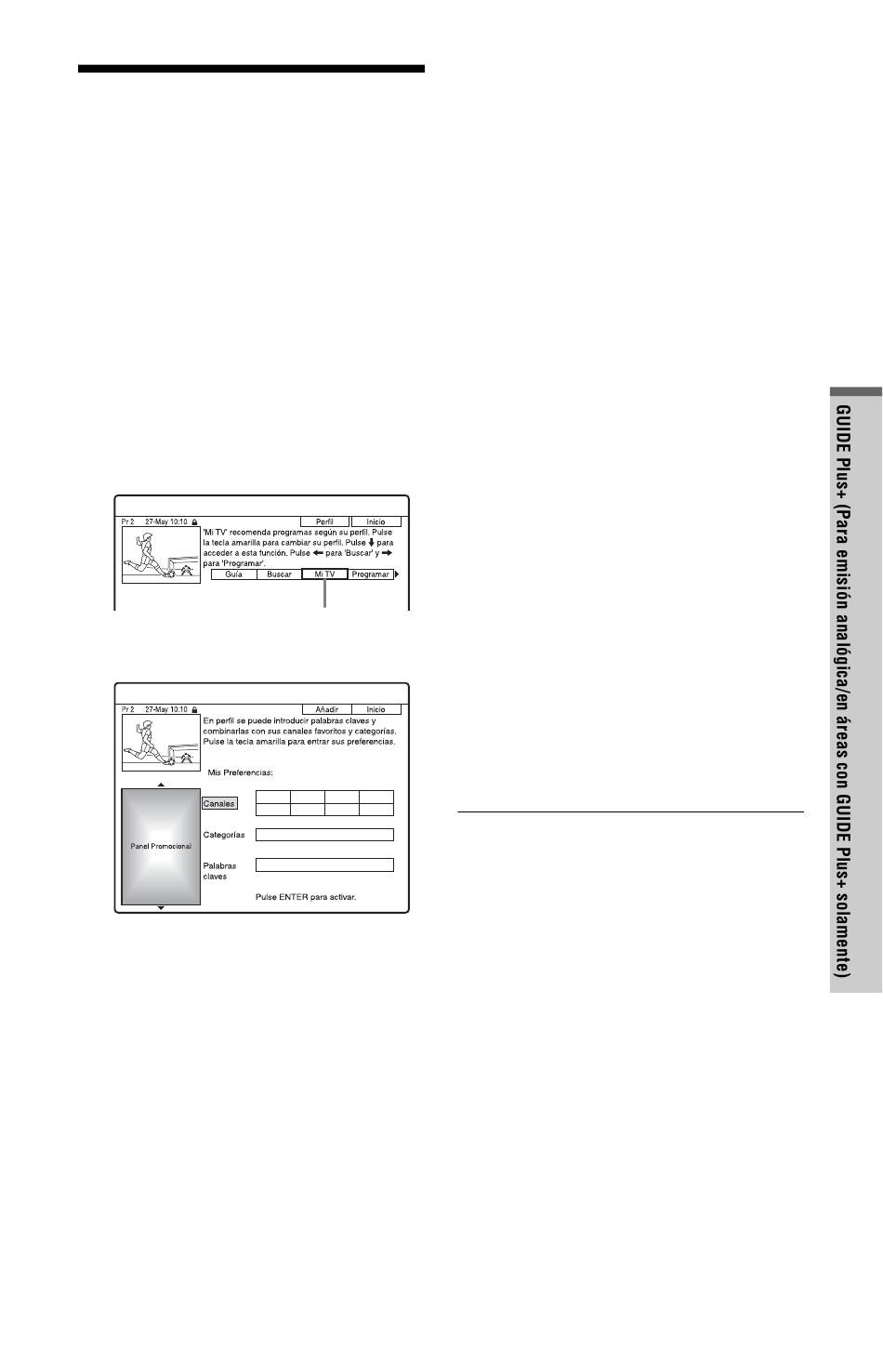 Pr 2 27-May 10:10

Perfil

Inicio

'Mi TV' recomenda programas según su perfil. Pulse la tecla amarilla para cambiar su perfil. Pulse ↓ para acceder a esta función. Pulse ← para 'Buscar' y → para 'Programar'.

Guía

Buscar

Mi TV

Programar

Pr 2 27-May 10:10

Añadir

Inicio

En perfil se puede introducir palabras claves y combinarlas con sus canales favoritos y categorías. Pulse la tecla amarilla para entrar sus preferencias.

Mis Preferencias:

Panel Promocional

Canales

Categorías

Palabras claves

Pulse ENTER para activar.

GUIDE Plus+ (Para emisión analógica/en áreas con GUIDE Plus+ solamente)